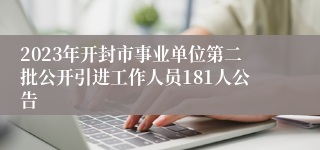 2023年开封市事业单位第二批公开引进工作人员181人公告